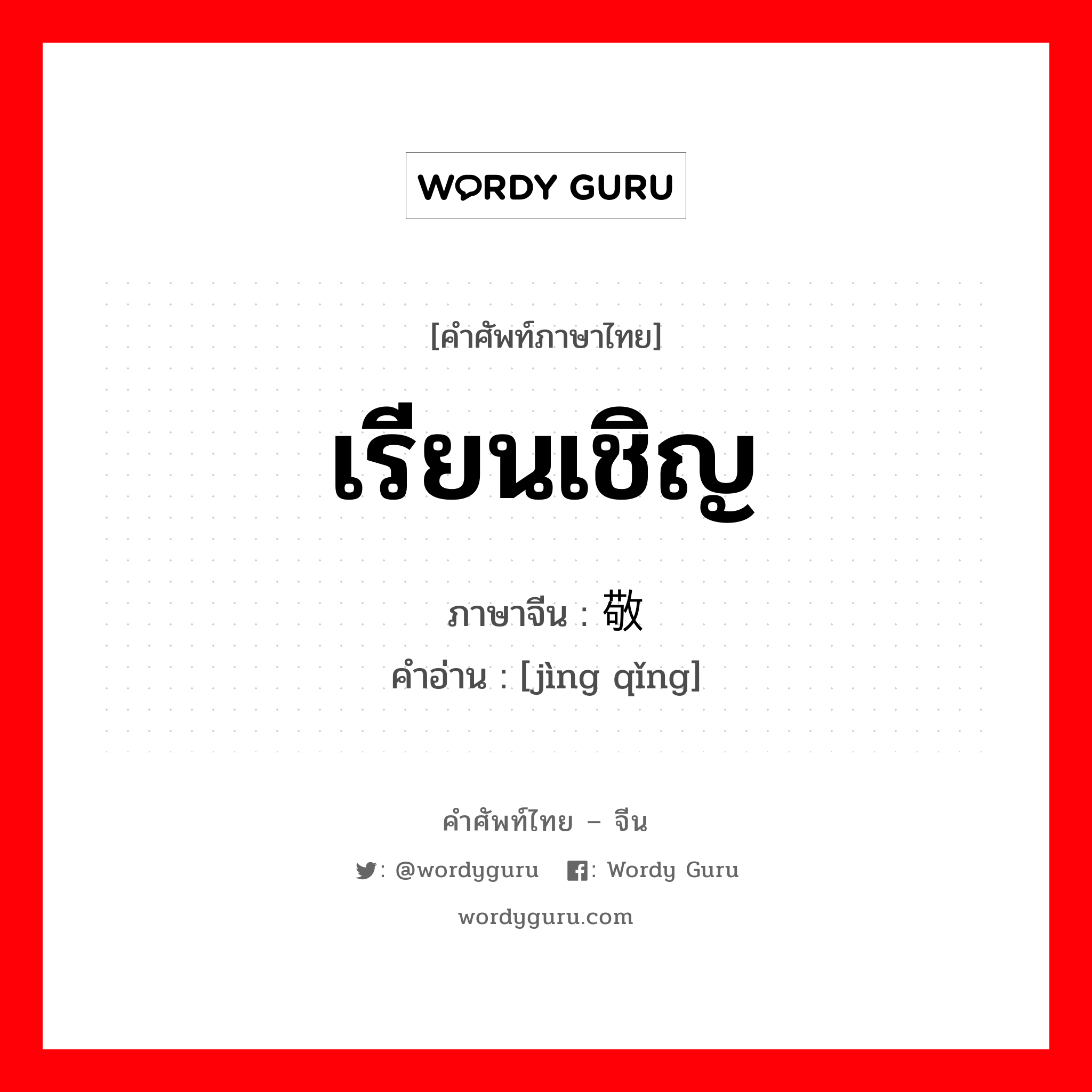 WORDY GURU

[คำศัพท์ภาษาไทย]

เรียนเชิญ

ภาษาจีน : 敬

คำอ่าน : [jìng qǐng]

คำศัพท์ไทย – จีน

: @wordyguru : Wordy Guru

wordyguru.com